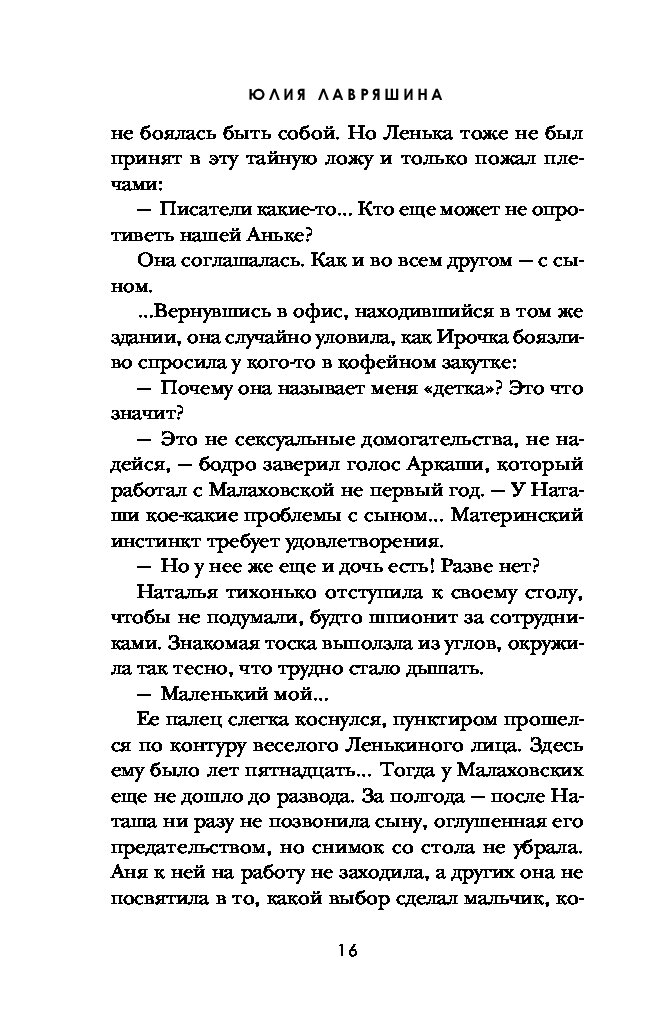 ЮЛИЯ ЛАВРЯШИНА

не боялась быть собой. Но Ленька тоже не был принят в эту тайную ложу и только пожал плечами:

— Писатели какие-то... Кто еще может не опротиветь нашей Аньке?

Она соглашалась. Как и во всем другом — с сыном.

...Вернувшись в офис, находившийся в том же здании, она случайно уловила, как Ирочка боязливо спросила у кого-то в кофейном закутке:

— Почему она называет меня «детка»? Это что значит?

— Это не сексуальные домогательства, не надейся, — бодро заверил голос Аркаши, который работал с Малаховской не первый год. — У Наташи кое-какие проблемы с сыном... Материнский инстинкт требует удовлетворения.

— Но у нее же еще и дочь есть! Разве нет?

Наталья тихонько отступила к своему столу, чтобы не подумали, будто шпионит за сотрудниками. Знакомая тоска выползла из углов, окружила так тесно, что трудно стало дышать.

— Маленький мой...

Ее палец слегка коснулся, пунктиром прошелся по контуру веселого Ленькиного лица. Здесь ему было лет пятнадцать... Тогда у Малаховских еще не дошло до развода. За полгода — после Наташа ни разу не позвонила сыну, оглушенная его предательством, но снимок со стола не убрала. Аня к ней на работу не заходила, а других она не посвятила в то, какой выбор сделал мальчик, ко-

16